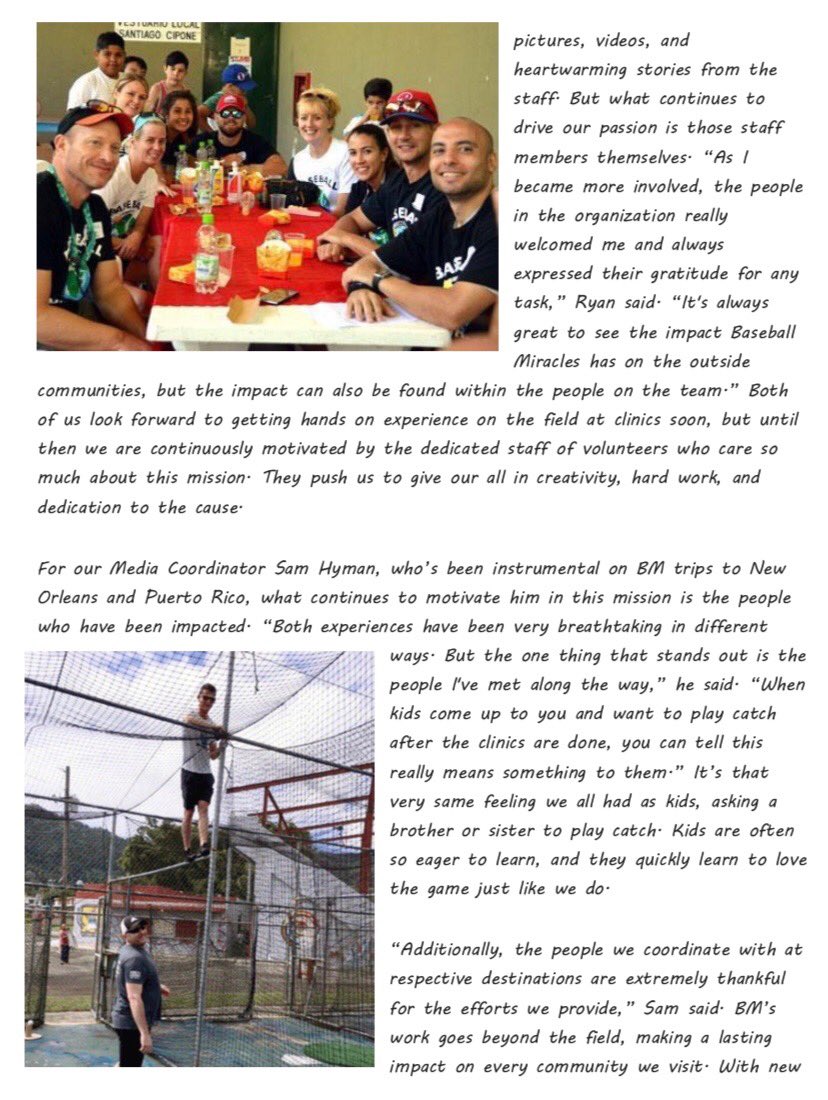 VESTUARIO LOCAL
SANTIAGO CIPONE

pictures, videos, and heartwarming stories from the staff. But what continues to drive our passion is those staff members themselves. "As I became more involved, the people in the organization really welcomed me and always expressed their gratitude for any task," Ryan said. "It's always great to see the impact Baseball Miracles has on the outside communities, but the impact can also be found within the people on the team." Both of us look forward to getting hands on experience on the field at clinics soon, but until then we are continuously motivated by the dedicated staff of volunteers who care so much about this mission. They push us to give our all in creativity, hard work, and dedication to the cause.

For our Media Coordinator Sam Hyman, who's been instrumental on BM trips to New Orleans and Puerto Rico, what continues to motivate him in this mission is the people who have been impacted. "Both experiences have been very breathtaking in different ways. But the one thing that stands out is the people I've met along the way," he said. "When kids come up to you and want to play catch after the clinics are done, you can tell this really means something to them." It's that very same feeling we all had as kids, asking a brother or sister to play catch. Kids are often so eager to learn, and they quickly learn to love the game just like we do.

"Additionally, the people we coordinate with at respective destinations are extremely thankful for the efforts we provide," Sam said. BM's work goes beyond the field, making a lasting impact on every community we visit. With new